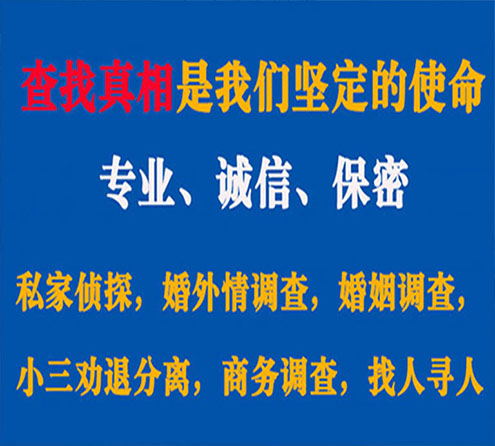 查找真相是我们坚定的使命

专业、诚信、保密

私家侦探，婚外情调查，婚姻调查，

小三劝退分离，商务调查，找人寻人